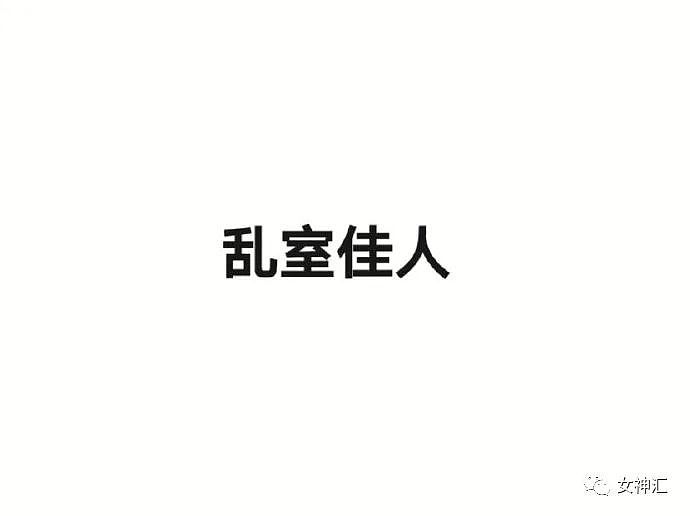 乱室佳人

女神汇